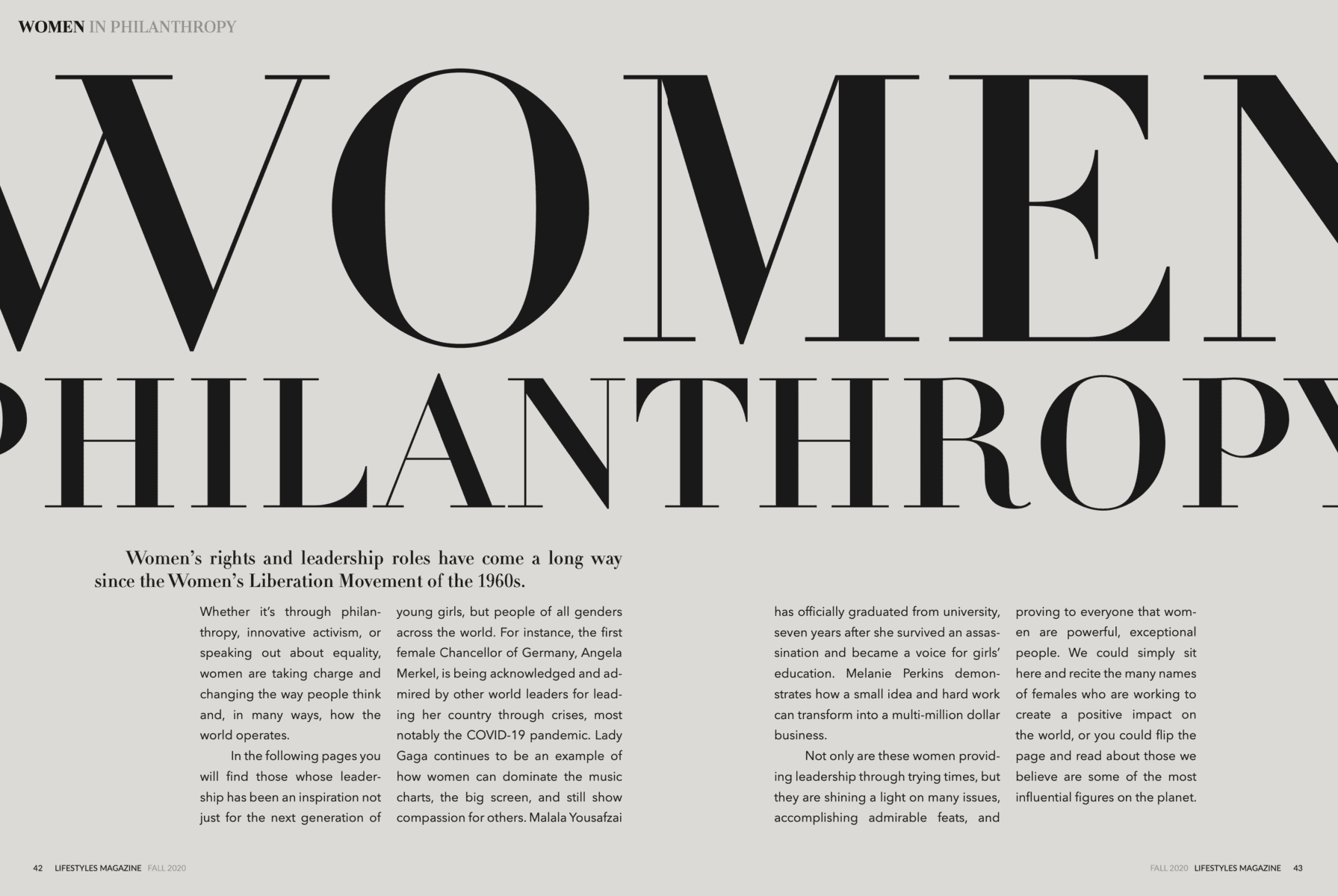 WOMEN IN PHILANTHROPY

WOMEN

PHILANTHROPY

Women's rights and leadership roles have come a long way since the Women's Liberation Movement of the 1960s.

Whether it's through philanthropy, innovative activism, or speaking out about equality, women are taking charge and changing the way people think and, in many ways, how the world operates.

In the following pages you will find those whose leadership has been an inspiration not just for the next generation of young girls, but people of all genders across the world. For instance, the first female Chancellor of Germany, Angela Merkel, is being acknowledged and admired by other world leaders for leading her country through crises, most notably the COVID-19 pandemic. Lady Gaga continues to be an example of how women can dominate the music charts, the big screen, and still show compassion for others. Malala Yousafzai has officially graduated from university, seven years after she survived an assassination and became a voice for girls' education. Melanie Perkins demonstrates how a small idea and hard work can transform into a multi-million dollar business.

Not only are these women providing leadership through trying times, but they are shining a light on many issues, accomplishing admirable feats, and proving to everyone that women are powerful, exceptional people. We could simply sit here and recite the many names of females who are working to create a positive impact on the world, or you could flip the page and read about those we believe are some of the most influential figures on the planet.

42 LIFESTYLES MAGAZINE FALL 2020

FALL 2020 LIFESTYLES MAGAZINE 43